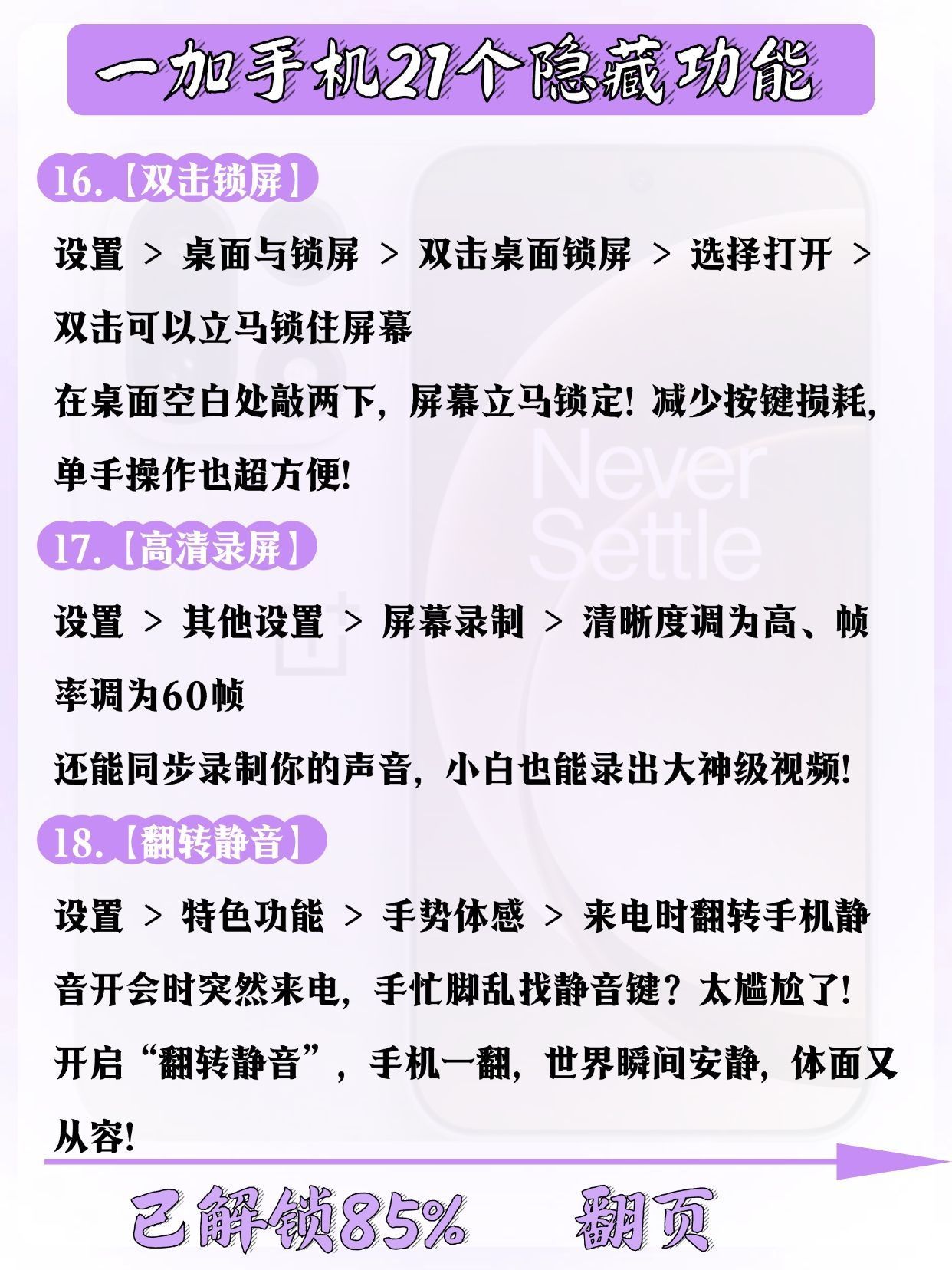 一加手机21个隐藏功能

16.【双击锁屏】

设置 > 桌面与锁屏 > 双击桌面锁屏 > 选择打开 > 双击可以立马锁住屏幕

在桌面空白处敲两下，屏幕立马锁定！减少按键损耗，单手操作也超方便！

17.【高清录屏】

设置 > 其他设置 > 屏幕录制 > 清晰度调为高、帧率调为60帧

还能同步录制你的声音，小白也能录出大神级视频！

18.【翻转静音】

设置 > 特色功能 > 手势体感 > 来电时翻转手机静音开会时突然来电，手忙脚乱找静音键？太尴尬了！

开启“翻转静音”，手机一翻，世界瞬间安静，体面又从容！

已解锁85%  翻页

Never Settle